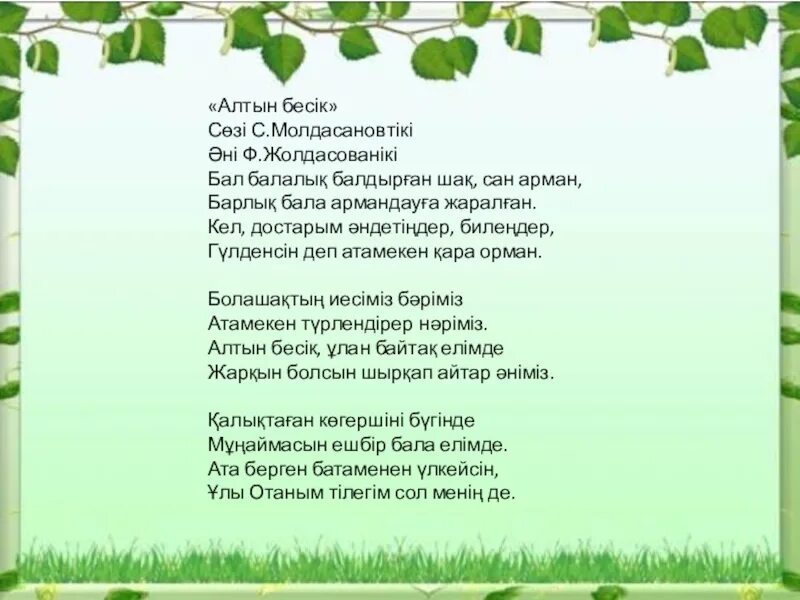 «Алтын бесік»
Сөзі С.Молдасановтікі
Әні Ф.Жолдасованікі
Бал балалық балдырған шақ, сан арман,
Барлық бала армандауға жаралған.
Кел, достарым әндетіңдер, билеңдер,
Гүлденсін деп атамекен қара орман.

Болашақтың иесіміз бәріміз
Атамекен түрлендірер нәріміз.
Алтын бесік, ұлан байтақ елімде
Жарқын болсын шырқап айтар әніміз.

Қалықтаған көгершіні бүгінде
Мұңаймасын ешбір бала елімде.
Ата берген батаменен үлкейсін,
Ұлы Отаным тілегім сол менің де.